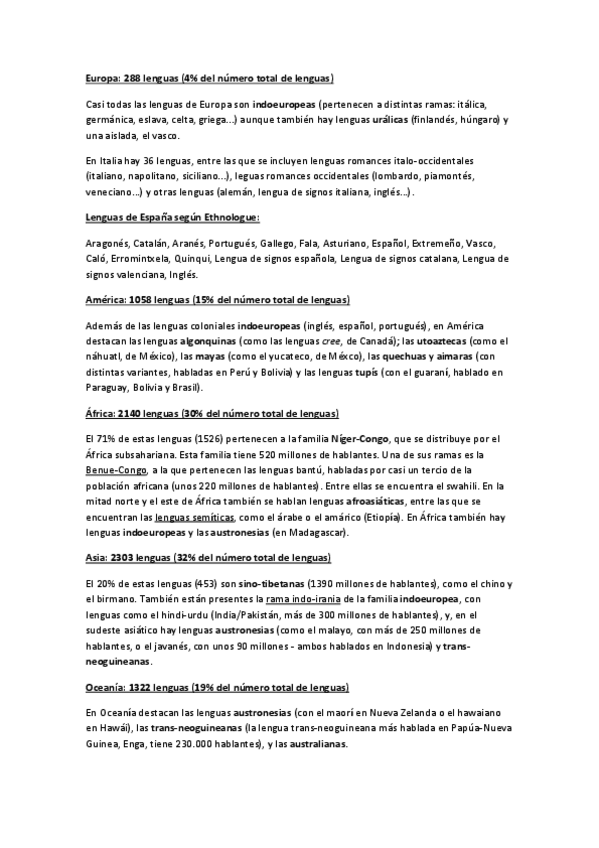 Europa: 288 lenguas (4% del número total de lenguas)

Casi todas las lenguas de Europa son indoeuropeas (pertenecen a distintas ramas: itálica, germánica, eslava, celta, griega...) aunque también hay lenguas urálicas (finlandés, húngaro) y una aislada, el vasco.

En Italia hay 36 lenguas, entre las que se incluyen lenguas romances ítalo-occidentales (italiano, napolitano, siciliano...), leguas romances occidentales (lombardo, piamontés, veneciano...) y otras lenguas (alemán, lengua de signos italiana, inglés...).

Lenguas de España según Ethnologue:

Aragonés, Catalán, Aranés, Portugués, Gallego, Fala, Asturiano, Español, Extremeño, Vasco, Caló, Erromintxela, Quinqui, Lengua de signos española, Lengua de signos catalana, Lengua de signos valenciana, Inglés.

América: 1058 lenguas (15% del número total de lenguas)

Además de las lenguas coloniales indoeuropeas (inglés, español, portugués), en América destacan las lenguas algonquinas (como las lenguas cree, de Canadá); las utoaztecas (como el náhuatl, de México), las mayas (como el yucateco, de México), las quechuas y aimaras (con distintas variantes, habladas en Perú y Bolivia) y las lenguas tupís (con el guaraní, hablado en Paraguay, Bolivia y Brasil).

África: 2140 lenguas (30% del número total de lenguas)

El 71% de estas lenguas (1526) pertenecen a la familia Níger-Congo, que se distribuye por el África subsahariana. Esta familia tiene 520 millones de hablantes. Una de sus ramas es la Benue-Congo, a la que pertenecen las lenguas bantú, habladas por casi un tercio de la población africana (unos 220 millones de hablantes). Entre ellas se encuentra el swahili. En la mitad norte y el este de África también se hablan lenguas afroasiáticas, entre las que se encuentran las lenguas semíticas, como el árabe o el amárico (Etiopía). En África también hay lenguas indoeuropeas y las austronesias (en Madagascar).

Asia: 2303 lenguas (32% del número total de lenguas)

El 20% de estas lenguas (453) son sino-tibetanas (1390 millones de hablantes), como el chino y el birmano. También están presentes la rama indo-irania de la familia indoeuropea, con lenguas como el hindi-urdu (India/Pakistán, más de 300 millones de hablantes), y, en el sudeste asiático hay lenguas austronesias (como el malayo, con más de 250 millones de hablantes, o el javanés, con unos 90 millones - ambos hablados en Indonesia) y trans-neoguineanas.

Oceanía: 1322 lenguas (19% del número total de lenguas)

En Oceanía destacan las lenguas austronesias (con el maorí en Nueva Zelanda o el hawaiano en Hawái), las trans-neoguineanas (la lengua trans-neoguineana más hablada en Papúa-Nueva Guinea, Enga, tiene 230.000 hablantes), y las australianas.